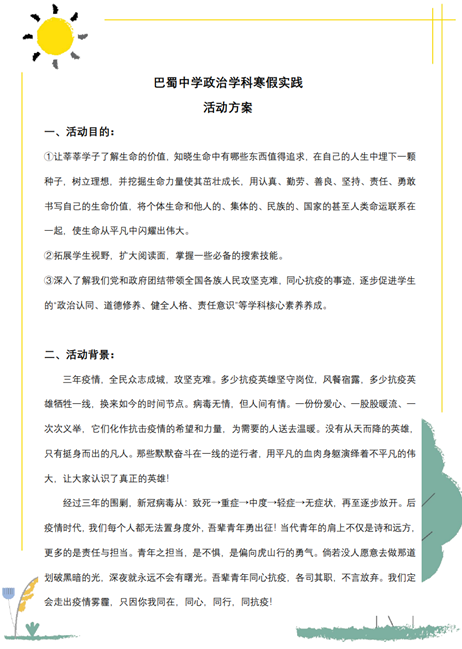 巴蜀中学政治学科寒假实践

活动方案

一、活动目的：

①让莘莘学子了解生命的价值，知晓生命中有哪些东西值得追求，在自己的人生中埋下一颗种子，树立理想，并挖掘生命力量使其茁壮成长，用认真、勤劳、善良、坚持、责任、勇敢书写自己的生命价值，将个体生命和他人的、集体的、民族的、国家的甚至人类命运联系在一起，使生命从平凡中闪耀出伟大。

②拓展学生视野，扩大阅读面，掌握一些必备的搜索技能。

③深入了解我们党和政府团结带领全国各族人民攻坚克难，同心抗疫的事迹，逐步促进学生的"政治认同、道德修养、健全人格、责任意识"等学科核心素养养成。

二、活动背景：

三年疫情，全民众志成城，攻坚克难。多少抗疫英雄坚守岗位，风餐宿露，多少抗疫英雄牺牲一线，换来如今的时间节点。病毒无情，但人间有情。一份份爱心、一股股暖流、一次次义举，它们化作抗击疫情的希望和力量，为需要的人送去温暖。没有从天而降的英雄，只有挺身而出的凡人。那些默默奋斗在一线的逆行者，用平凡的血肉身躯演绎着不平凡的伟大，让大家认识了真正的英雄！

经过三年的围剿，新冠病毒从：致死→重症→中度→轻症→无症状，再至逐步放开。后疫情时代，我们每个人都无法置身度外，吾辈青年勇出征！当代青年的肩上不仅是诗和远方，更多的是责任与担当。青年之担当，是不惧，是偏向虎山行的勇气。倘若没人愿意去做那道划破黑暗的光，深夜就永远不会有曙光。吾辈青年同心抗疫，各司其职，不言放弃。我们定会走出疫情雾霾，只因你我同在，同心，同行，同抗疫！